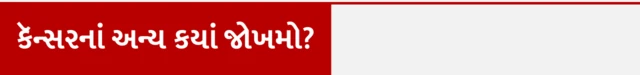 કૅન્સરનાં અન્ય કયાં જોખમો?